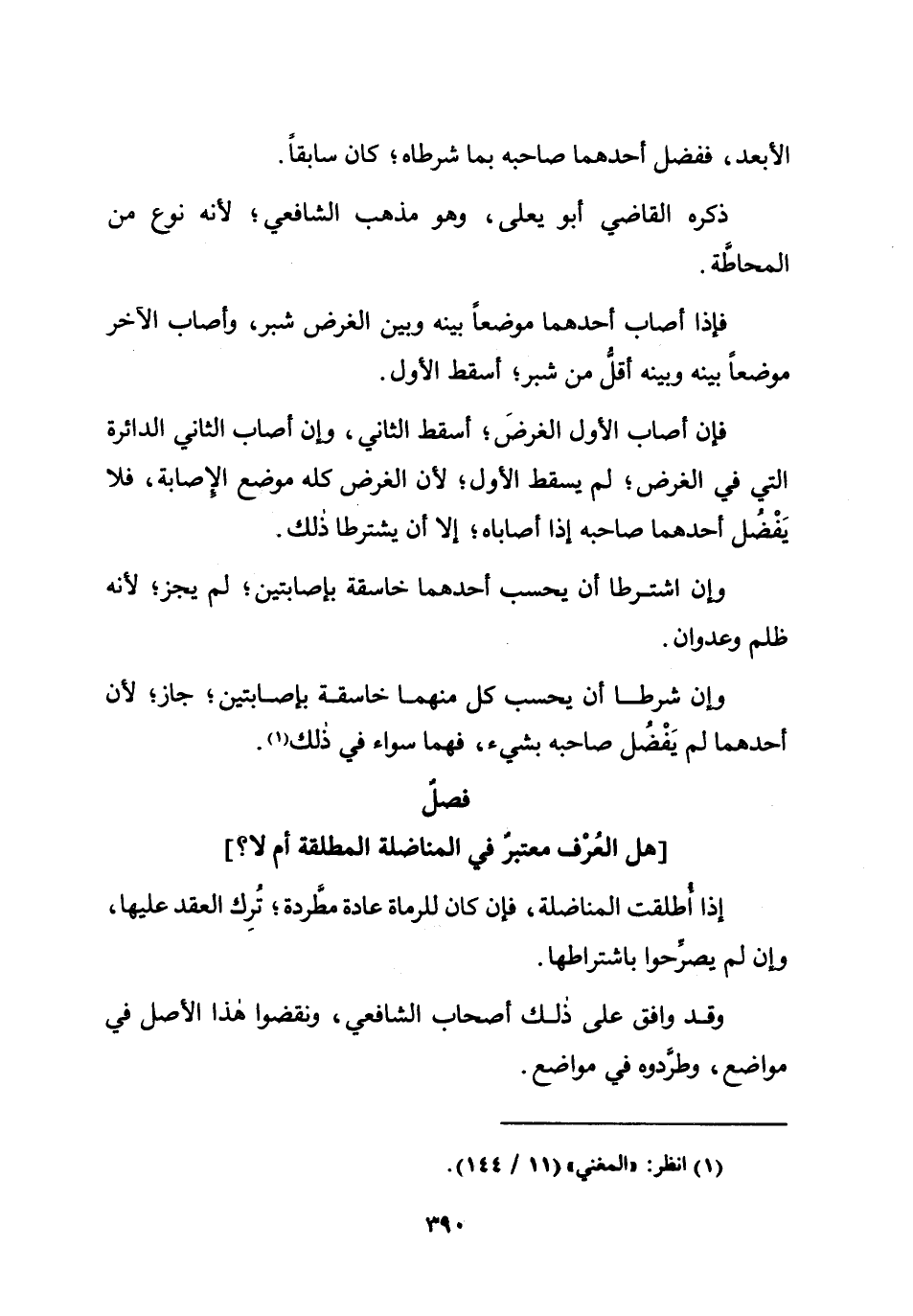 الأبعد، ففضل أحدهما صاحبه بما شرطاه؛ كان سابقاً.

ذكره القاضي أبو يعلى، وهو مذهب الشافعي؛ لأنه نوع من المحاطَّة.

فإذا أصاب أحدهما موضعاً بينه وبين الغرض شبر، وأصاب الآخر موضعاً بينه وبينه أقلُّ من شبر؛ أسقط الأول.

فإن أصاب الأول الغرضَ؛ أسقط الثاني، وإن أصاب الثاني الدائرة التي في الغرض؛ لم يسقط الأول؛ لأن الغرض كله موضع الإصابة، فلا يَفْضُل أحدهما صاحبه إذا أصاباه؛ إلا أن يشترطا ذٰلك.

وإن اشترطا أن يحسب أحدهما خاسقة بإصابتين؛ لم يجز؛ لأنه ظلم وعدوان.

وإن شرطا أن يحسب كل منهما خاسقة بإصابتين؛ جاز؛ لأن أحدهما لم يَفْضُل صاحبه بشيء، فهما سواء في ذٰلك(١).

فصلٌ

[هل العُرْف معتبرٌ في المناضلة المطلقة أم لا؟]

إذا أُطلقت المناضلة، فإن كان للرماة عادة مطَّردة؛ تُرِك العقد عليها، وإن لم يصرِّحوا باشتراطها.

وقد وافق على ذٰلك أصحاب الشافعي، ونقضوا هٰذا الأصل في مواضع، وطرَّدوه في مواضع.

(١) انظر: «المغني» (١١ / ١٤٤).

٣٩٠